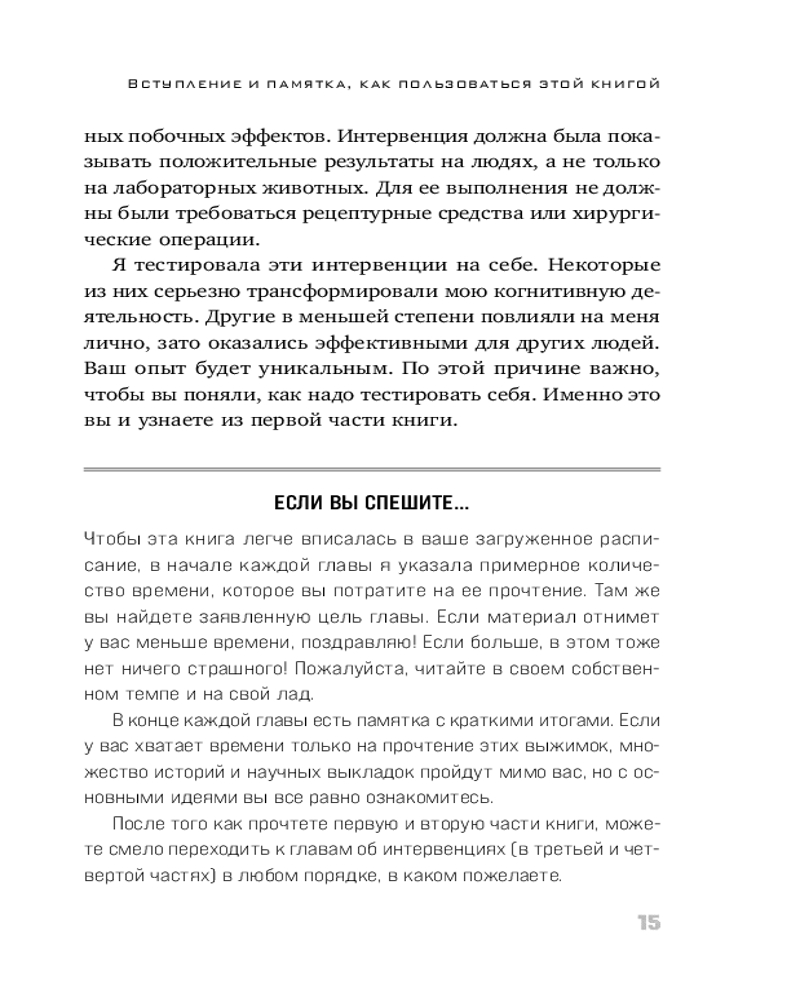 Вступление и памятка, как пользоваться этой книгой

ных побочных эффектов. Интервенция должна была показывать положительные результаты на людях, а не только на лабораторных животных. Для ее выполнения не должны были требоваться рецептурные средства или хирургические операции.

Я тестировала эти интервенции на себе. Некоторые из них серьезно трансформировали мою когнитивную деятельность. Другие в меньшей степени повлияли на меня лично, зато оказались эффективными для других людей. Ваш опыт будет уникальным. По этой причине важно, чтобы вы поняли, как надо тестировать себя. Именно это вы и узнаете из первой части книги.

ЕСЛИ ВЫ СПЕШИТЕ...

Чтобы эта книга легче вписалась в ваше загруженное расписание, в начале каждой главы я указала примерное количество времени, которое вы потратите на ее прочтение. Там же вы найдете заявленную цель главы. Если материал отнимет у вас меньше времени, поздравляю! Если больше, в этом тоже нет ничего страшного! Пожалуйста, читайте в своем собственном темпе и на свой лад.

В конце каждой главы есть памятка с краткими итогами. Если у вас хватает времени только на прочтение этих выжимок, множество историй и научных выкладок пройдут мимо вас, но с основными идеями вы все равно ознакомитесь.

После того как прочтете первую и вторую части книги, можете смело переходить к главам об интервенциях (в третьей и четвертой частях) в любом порядке, в каком пожелаете.

15